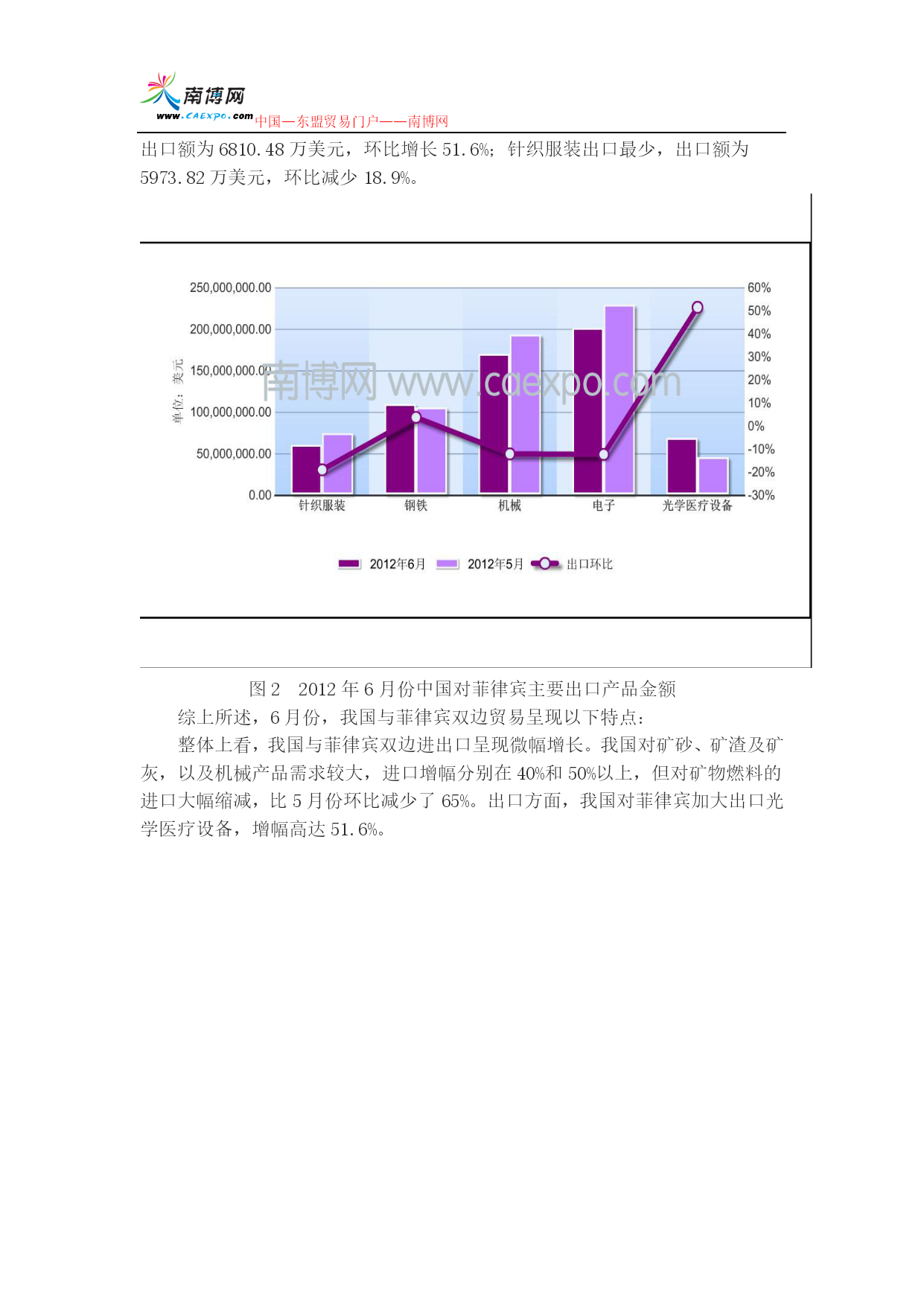 南博网
www.CAEXPO.com 中国—东盟贸易门户——南博网

出口额为 6810.48 万美元，环比增长 51.6%；针织服装出口最少，出口额为 5973.82 万美元，环比减少 18.9%。

250,000,000.00
200,000,000.00
150,000,000.00
100,000,000.00
50,000,000.00
0.00

单位：美元

60%
50%
40%
30%
20%
10%
0%
-10%
-20%
-30%

南博网 www.caexpo.com

针织服装 钢铁 机械 电子 光学医疗设备

2012年6月 2012年5月 出口环比

图 2 2012 年 6 月份中国对菲律宾主要出口产品金额

综上所述，6 月份，我国与菲律宾双边贸易呈现以下特点：

整体上看，我国与菲律宾双边进出口呈现微幅增长。我国对矿砂、矿渣及矿灰，以及机械产品需求较大，进口增幅分别在 40%和 50%以上，但对矿物燃料的进口大幅缩减，比 5 月份环比减少了 65%。出口方面，我国对菲律宾加大出口光学医疗设备，增幅高达 51.6%。